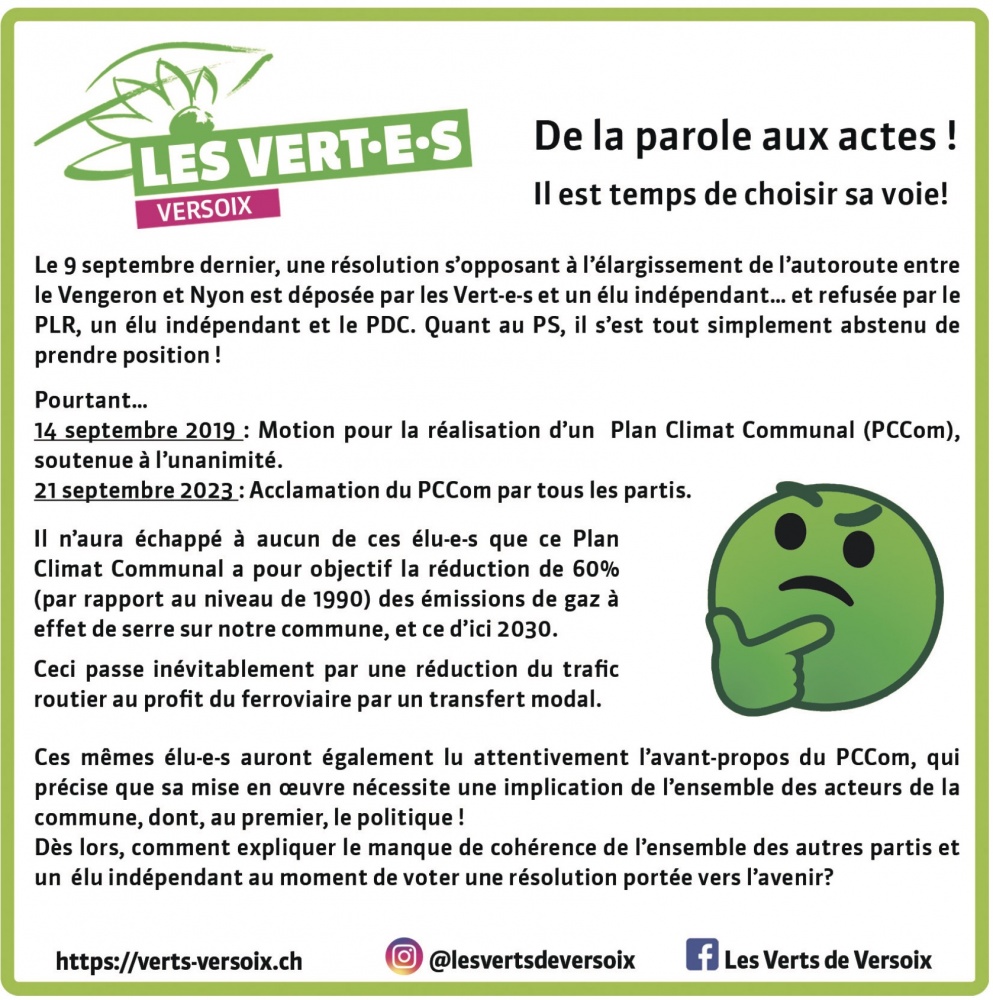 LES VERT·E·S
VERSOIX

De la parole aux actes !

Il est temps de choisir sa voie!

Le 9 septembre dernier, une résolution s'opposant à l'élargissement de l'autoroute entre le Vengeron et Nyon est déposée par les Vert-e-s et un élu indépendant… et refusée par le PLR, un élu indépendant et le PDC. Quant au PS, il s'est tout simplement abstenu de prendre position !

Pourtant…
14 septembre 2019 : Motion pour la réalisation d'un Plan Climat Communal (PCCom), soutenue à l'unanimité.
21 septembre 2023 : Acclamation du PCCom par tous les partis.

Il n'aura échappé à aucun de ces élu-e-s que ce Plan Climat Communal a pour objectif la réduction de 60% (par rapport au niveau de 1990) des émissions de gaz à effet de serre sur notre commune, et ce d'ici 2030.

Ceci passe inévitablement par une réduction du trafic routier au profit du ferroviaire par un transfert modal.

Ces mêmes élu-e-s auront également lu attentivement l'avant-propos du PCCom, qui précise que sa mise en œuvre nécessite une implication de l'ensemble des acteurs de la commune, dont, au premier, le politique !
Dès lors, comment expliquer le manque de cohérence de l'ensemble des autres partis et un élu indépendant au moment de voter une résolution portée vers l'avenir?

https://verts-versoix.ch @lesvertsdeversoix Les Verts de Versoix